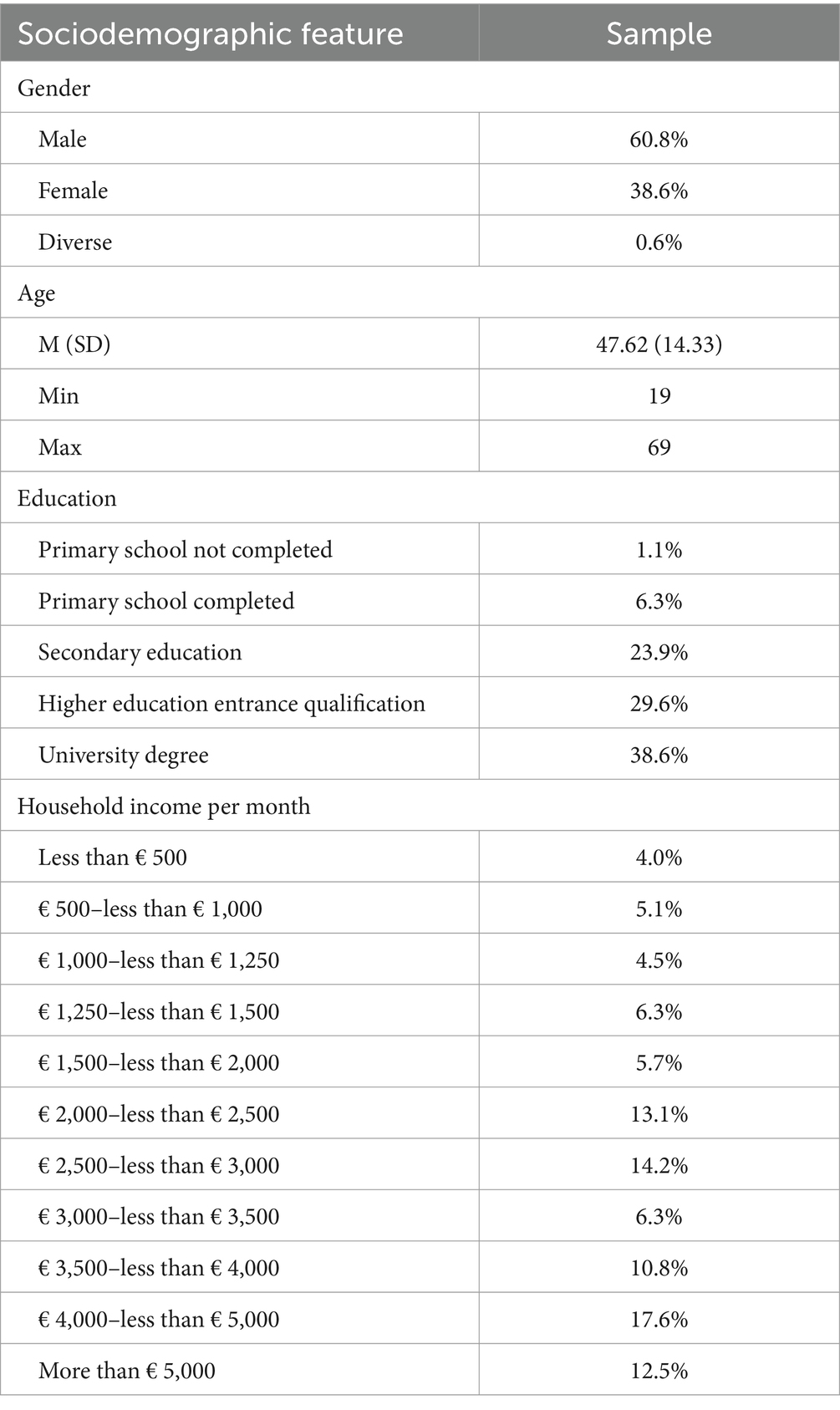 | Sociodemographic feature | Sample |
|---|---|
| Gender | |
| Male | 60.8% |
| Female | 38.6% |
| Diverse | 0.6% |
| Age | |
| M (SD) | 47.62 (14.33) |
| Min | 19 |
| Max | 69 |
| Education | |
| Primary school not completed | 1.1% |
| Primary school completed | 6.3% |
| Secondary education | 23.9% |
| Higher education entrance qualification | 29.6% |
| University degree | 38.6% |
| Household income per month | |
| Less than € 500 | 4.0% |
| € 500–less than € 1,000 | 5.1% |
| € 1,000–less than € 1,250 | 4.5% |
| € 1,250–less than € 1,500 | 6.3% |
| € 1,500–less than € 2,000 | 5.7% |
| € 2,000–less than € 2,500 | 13.1% |
| € 2,500–less than € 3,000 | 14.2% |
| € 3,000–less than € 3,500 | 6.3% |
| € 3,500–less than € 4,000 | 10.8% |
| € 4,000–less than € 5,000 | 17.6% |
| More than € 5,000 | 12.5% |